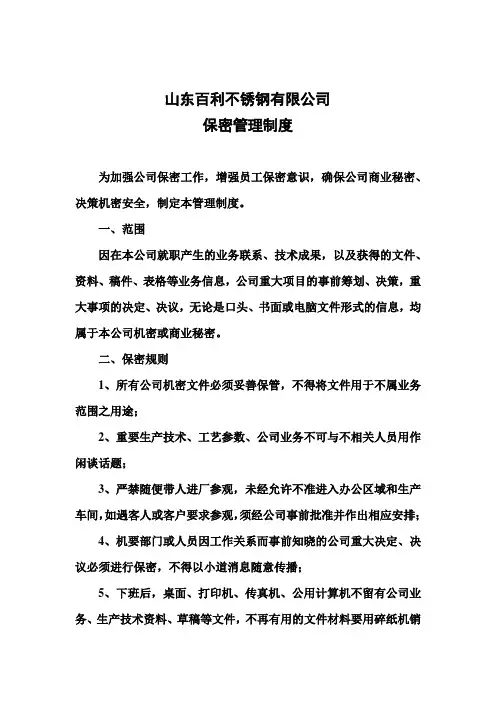 山东百利不锈钢有限公司
保密管理制度

为加强公司保密工作，增强员工保密意识，确保公司商业秘密、决策机密安全，制定本管理制度。

一、范围

因在本公司就职产生的业务联系、技术成果，以及获得的文件、资料、稿件、表格等业务信息，公司重大项目的事前筹划、决策，重大事项的决定、决议，无论是口头、书面或电脑文件形式的信息，均属于本公司机密或商业秘密。

二、保密规则

1、所有公司机密文件必须妥善保管，不得将文件用于不属业务范围之用途；

2、重要生产技术、工艺参数、公司业务不可与不相关人员用作闲谈话题；

3、严禁随便带人进厂参观，未经允许不准进入办公区域和生产车间，如遇客人或客户要求参观，须经公司事前批准并作出相应安排；

4、机要部门或人员因工作关系而事前知晓的公司重大决定、决议必须进行保密，不得以小道消息随意传播；

5、下班后，桌面、打印机、传真机、公用计算机不留有公司业务、生产技术资料、草稿等文件，不再有用的文件材料要用碎纸机销